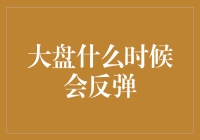 大盘什么时候会反弹